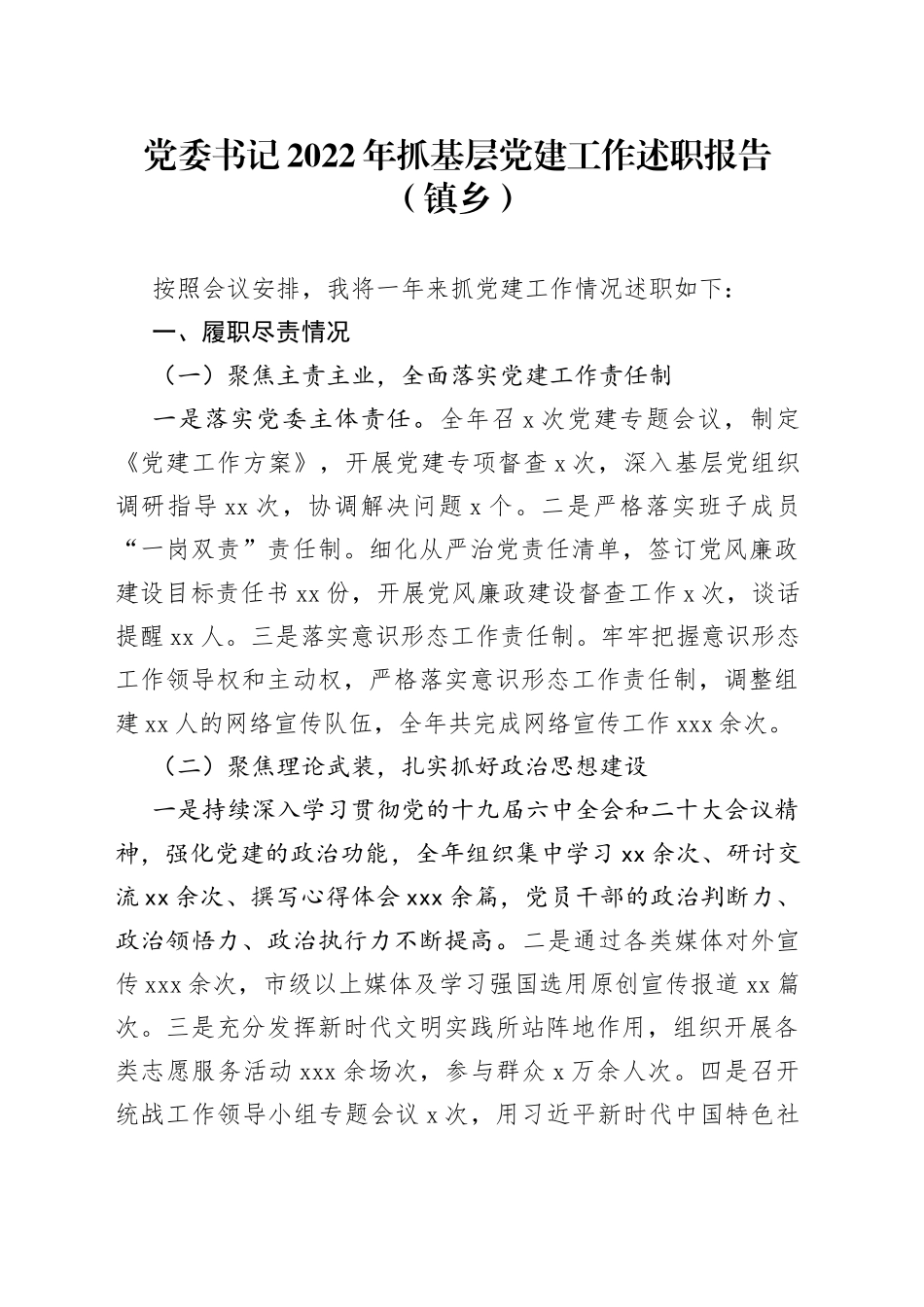 党委书记2022年抓基层党建工作述职报告（镇乡）

按照会议安排，我将一年来抓党建工作情况述职如下：

一、履职尽责情况

（一）聚焦主责主业，全面落实党建工作责任制

一是落实党委主体责任。全年召x次党建专题会议，制定《党建工作方案》，开展党建专项督查x次，深入基层党组织调研指导xx次，协调解决问题x个。二是严格落实班子成员“一岗双责”责任制。细化从严治党责任清单，签订党风廉政建设目标责任书xx份，开展党风廉政建设督查工作x次，谈话提醒xx人。三是落实意识形态工作责任制。牢牢把握意识形态工作领导权和主动权，严格落实意识形态工作责任制，调整组建xx人的网络宣传队伍，全年共完成网络宣传工作xxx余次。

（二）聚焦理论武装，扎实抓好政治思想建设

一是持续深入学习贯彻党的十九届六中全会和二十大会议精神，强化党建的政治功能，全年组织集中学习xx余次、研讨交流xx余次、撰写心得体会xxx余篇，党员干部的政治判断力、政治领悟力、政治执行力不断提高。二是通过各类媒体对外宣传xxx余次，市级以上媒体及学习强国选用原创宣传报道xx篇次。三是充分发挥新时代文明实践所站阵地作用，组织开展各类志愿服务活动xxx余场次，参与群众x万余人次。四是召开统战工作领导小组专题会议x次，用习近平新时代中国特色社